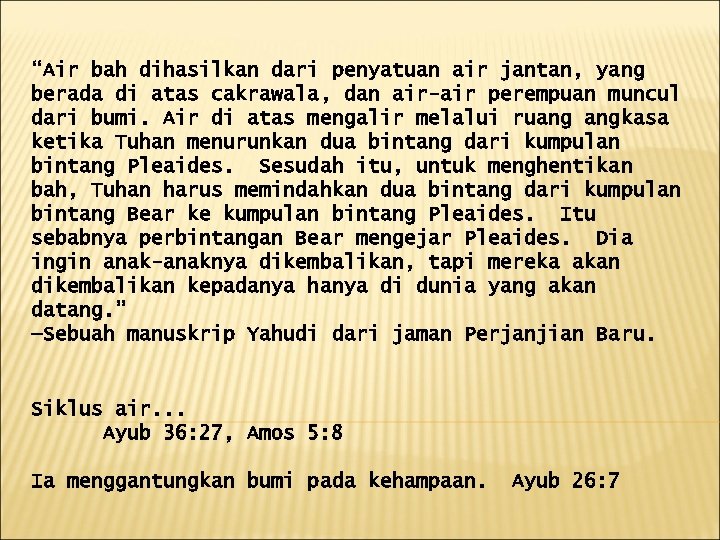 "Air bah dihasilkan dari penyatuan air jantan, yang berada di atas cakrawala, dan air-air perempuan muncul dari bumi. Air di atas mengalir melalui ruang angkasa ketika Tuhan menurunkan dua bintang dari kumpulan bintang Pleaides. Sesudah itu, untuk menghentikan bah, Tuhan harus memindahkan dua bintang dari kumpulan bintang Bear ke kumpulan bintang Pleaides. Itu sebabnya perbintangan Bear mengejar Pleaides. Dia ingin anak-anaknya dikembalikan, tapi mereka akan dikembalikan kepadanya hanya di dunia yang akan datang."
—Sebuah manuskrip Yahudi dari jaman Perjanjian Baru.

Siklus air...
Ayub 36:27, Amos 5:8

Ia menggantungkan bumi pada kehampaan. Ayub 26:7